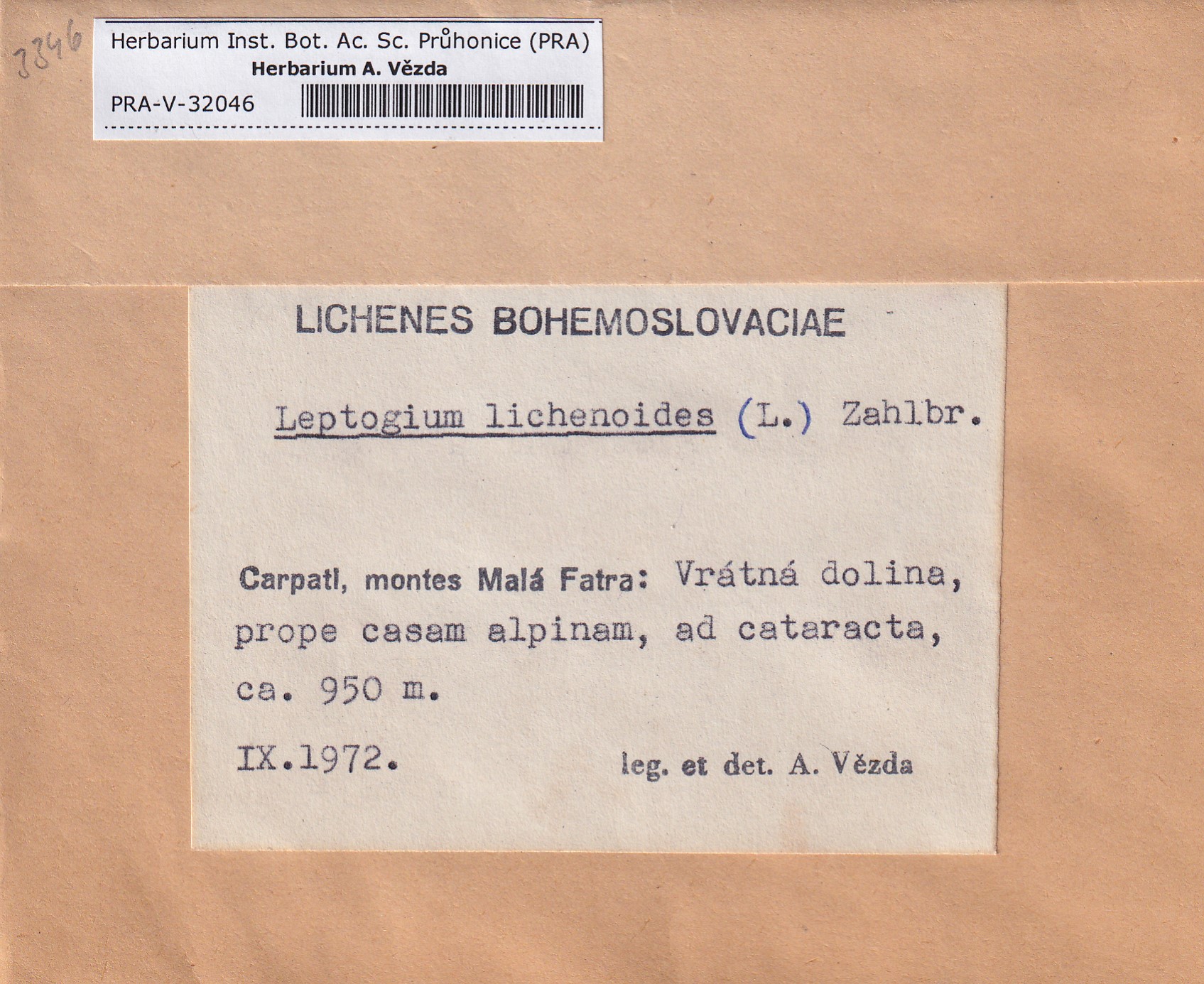 3846

Herbarium Inst. Bot. Ac. Sc. Průhonice (PRA)
Herbarium A. Vězda
PRA-V-32046

LICHENES BOHEMOSLOVACIAE

Leptogium lichenoides (L.) Zahlbr.

Carpati, montes Malá Fatra: Vrátná dolina, prope casam alpinam, ad cataracta, ca. 950 m.

IX.1972. leg. et det. A. Vězda